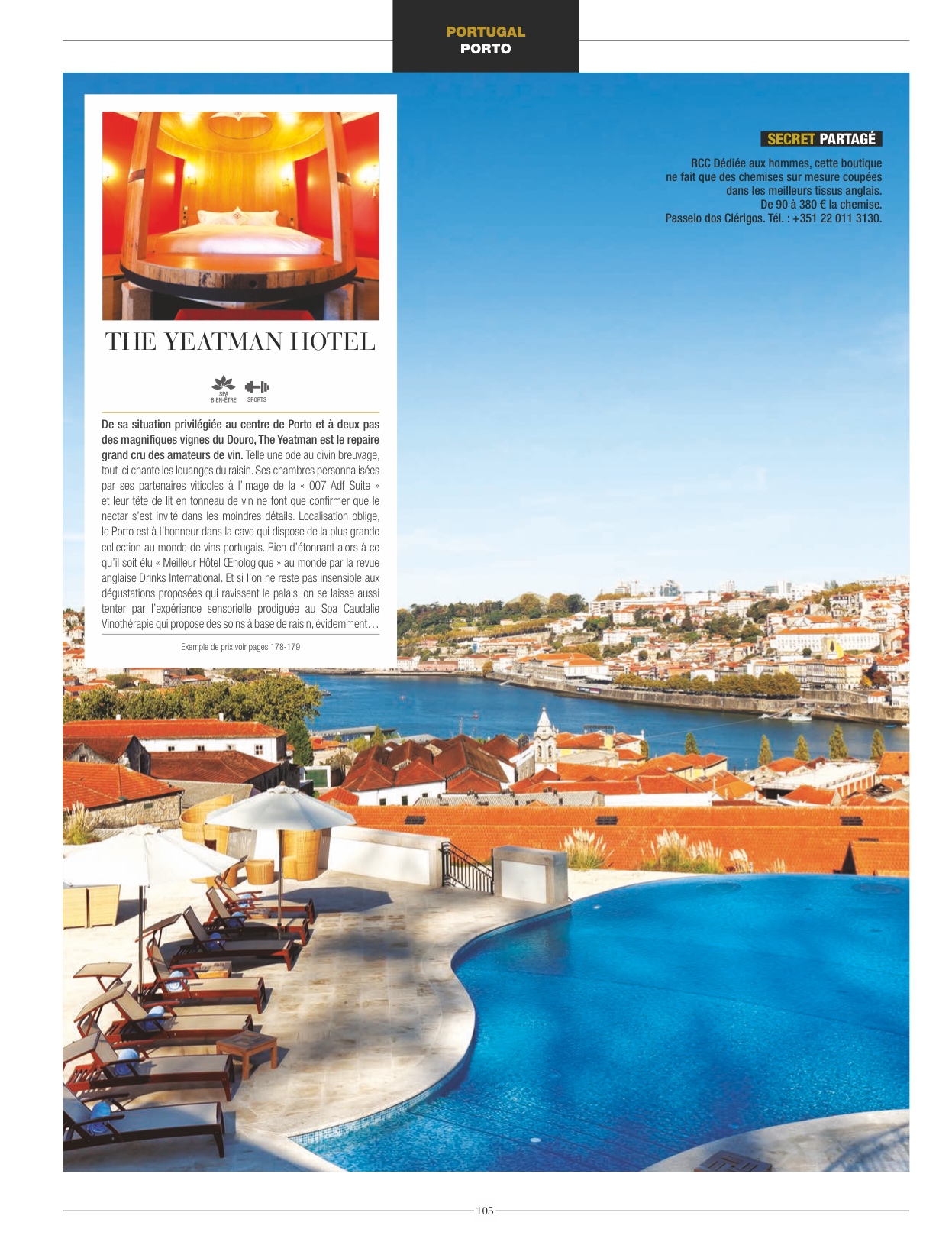 PORTUGAL
PORTO

THE YEATMAN HOTEL

SPA
BIEN-ÊTRE
SPORTS

De sa situation privilégiée au centre de Porto et à deux pas des magnifiques vignes du Douro, The Yeatman est le repaire grand cru des amateurs de vin. Telle une ode au divin breuvage, tout ici chante les louanges du raisin. Ses chambres personnalisées par ses partenaires viticoles à l'image de la « 007 Adf Suite » et leur tête de lit en tonneau de vin ne font que confirmer que le nectar s'est invité dans les moindres détails. Localisation oblige, le Porto est à l'honneur dans la cave qui dispose de la plus grande collection au monde de vins portugais. Rien d'étonnant alors à ce qu'il soit élu « Meilleur Hôtel Œnologique » au monde par la revue anglaise Drinks International. Et si l'on ne reste pas insensible aux dégustations proposées qui ravissent le palais, on se laisse aussi tenter par l'expérience sensorielle prodiguée au Spa Caudalie Vinothérapie qui propose des soins à base de raisin, évidemment…

Exemple de prix voir pages 178-179

SECRET PARTAGÉ

RCC Dédiée aux hommes, cette boutique ne fait que des chemises sur mesure coupées dans les meilleurs tissus anglais.
De 90 à 380 € la chemise.
Passeio dos Clérigos. Tél. : +351 22 011 3130.

105